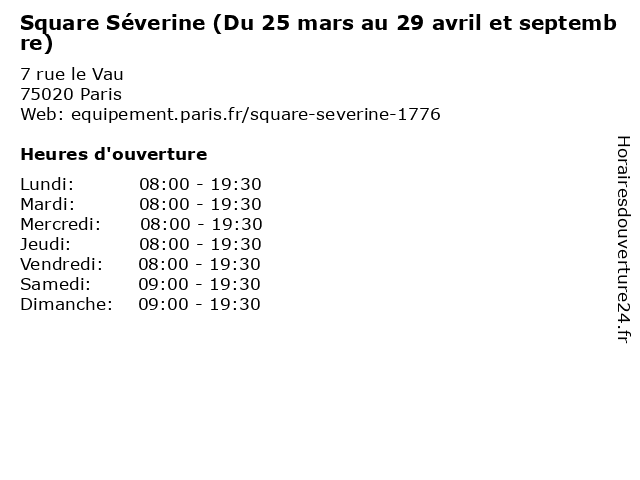 Square Séverine (Du 25 mars au 29 avril et septembre)

7 rue le Vau
75020 Paris
Web: equipement.paris.fr/square-severine-1776

Heures d'ouverture

Lundi: 08:00 - 19:30
Mardi: 08:00 - 19:30
Mercredi: 08:00 - 19:30
Jeudi: 08:00 - 19:30
Vendredi: 08:00 - 19:30
Samedi: 09:00 - 19:30
Dimanche: 09:00 - 19:30

Horairesdouverture24.fr